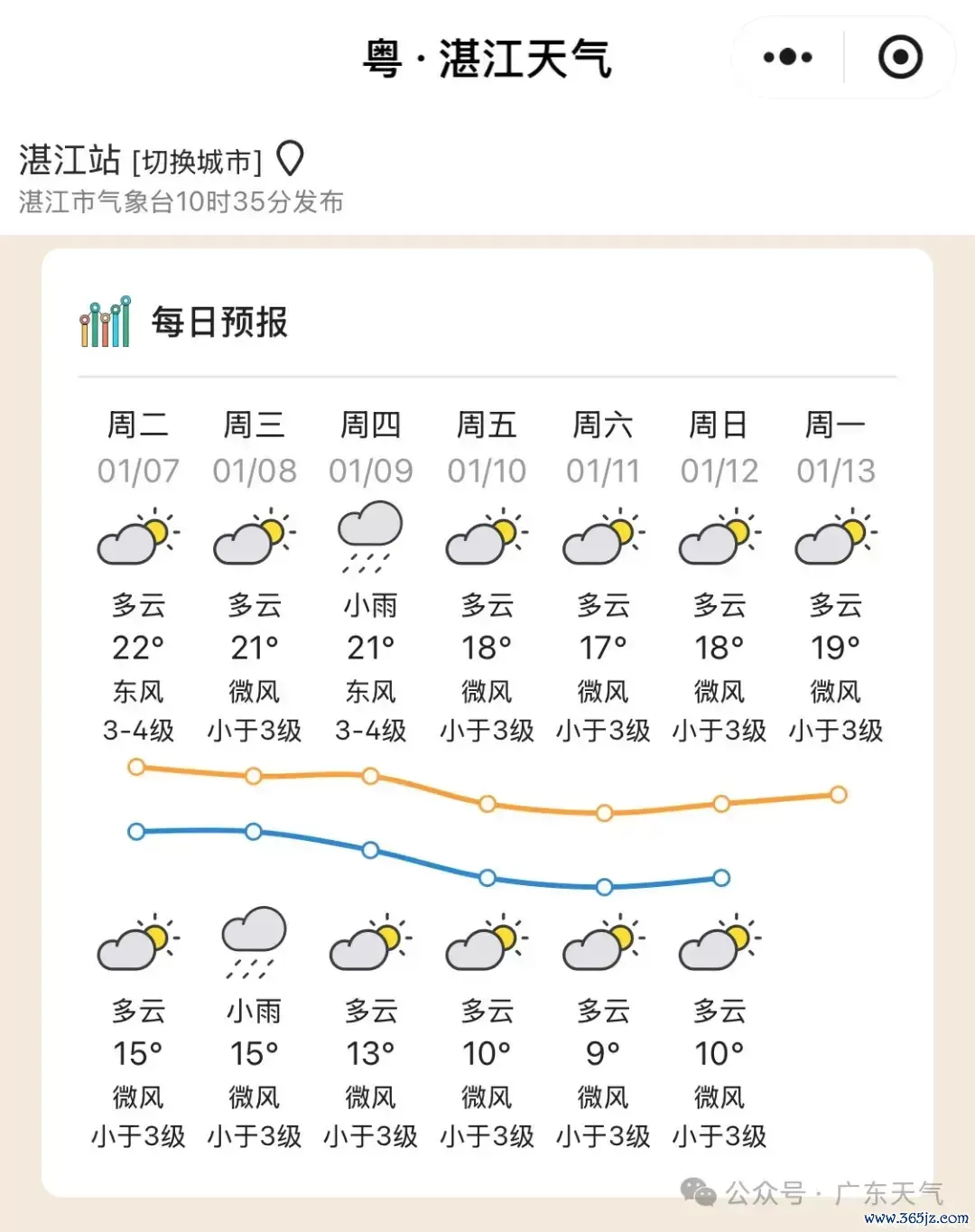 粤 · 湛江天气

湛江站 [切换城市]
湛江市气象台10时35分发布

每日预报

| 周二 | 周三 | 周四 | 周五 | 周六 | 周日 | 周一 |
|---|---|---|---|---|---|---|
| 01/07 | 01/08 | 01/09 | 01/10 | 01/11 | 01/12 | 01/13 |
| 多云 | 多云 | 小雨 | 多云 | 多云 | 多云 | 多云 |
| 22° | 21° | 21° | 18° | 17° | 18° | 19° |
| 东风 | 微风 | 东风 | 微风 | 微风 | 微风 | 微风 |
| 3-4级 | 小于3级 | 3-4级 | 小于3级 | 小于3级 | 小于3级 | 小于3级 |
| 多云 | 小雨 | 多云 | 多云 | 多云 | 多云 | |
| 15° | 15° | 13° | 10° | 9° | 10° | |
| 微风 | 微风 | 微风 | 微风 | 微风 | 微风 | |
| 小于3级 | 小于3级 | 小于3级 | 小于3级 | 小于3级 | 小于3级 | |

公众号 · 广东天气
www.365jz.com